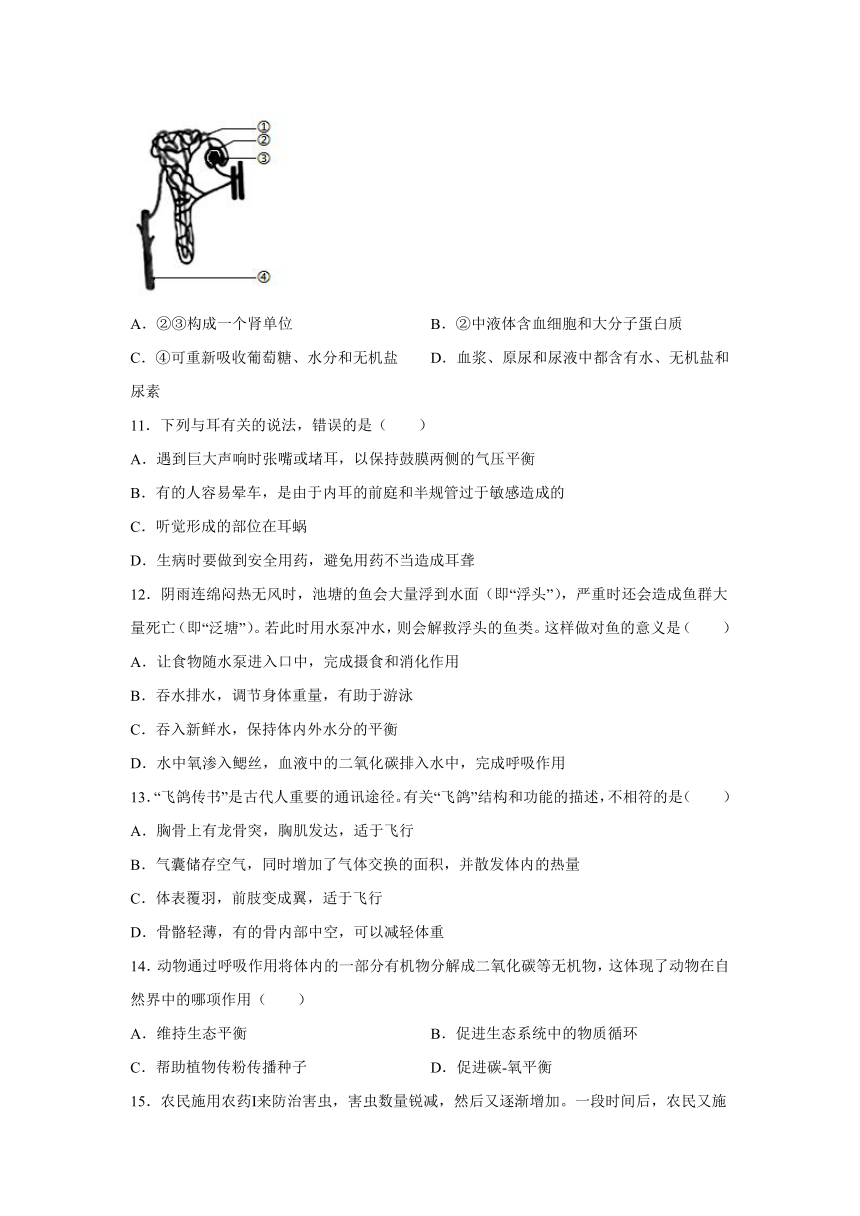 ①
②
③
④

A．②③构成一个肾单位　　B．②中液体含血细胞和大分子蛋白质

C．④可重新吸收葡萄糖、水分和无机盐　　D．血浆、原尿和尿液中都含有水、无机盐和尿素

11．下列与耳有关的说法，错误的是（　　）

A．遇到巨大声响时张嘴或堵耳，以保持鼓膜两侧的气压平衡

B．有的人容易晕车，是由于内耳的前庭和半规管过于敏感造成的

C．听觉形成的部位在耳蜗

D．生病时要做到安全用药，避免用药不当造成耳聋

12．阴雨连绵闷热无风时，池塘的鱼会大量浮到水面（即“浮头”），严重时还会造成鱼群大量死亡（即“泛塘”）。若此时用水泵冲水，则会解救浮头的鱼类。这样做对鱼的意义是（　　）

A．让食物随水泵进入口中，完成摄食和消化作用

B．吞水排水，调节身体重量，有助于游泳

C．吞入新鲜水，保持体内外水分的平衡

D．水中氧渗入鳃丝，血液中的二氧化碳排入水中，完成呼吸作用

13．“飞鸽传书”是古代人重要的通讯途径。有关“飞鸽”结构和功能的描述，不相符的是（　　）

A．胸骨上有龙骨突，胸肌发达，适于飞行

B．气囊储存空气，同时增加了气体交换的面积，并散发体内的热量

C．体表覆羽，前肢变成翼，适于飞行

D．骨骼轻薄，有的骨内部中空，可以减轻体重

14．动物通过呼吸作用将体内的一部分有机物分解成二氧化碳等无机物，这体现了动物在自然界中的哪项作用（　　）

A．维持生态平衡　　B．促进生态系统中的物质循环

C．帮助植物传粉传播种子　　D．促进碳-氧平衡

15．农民施用农药Ⅰ来防治害虫，害虫数量锐减，然后又逐渐增加。一段时间后，农民又施